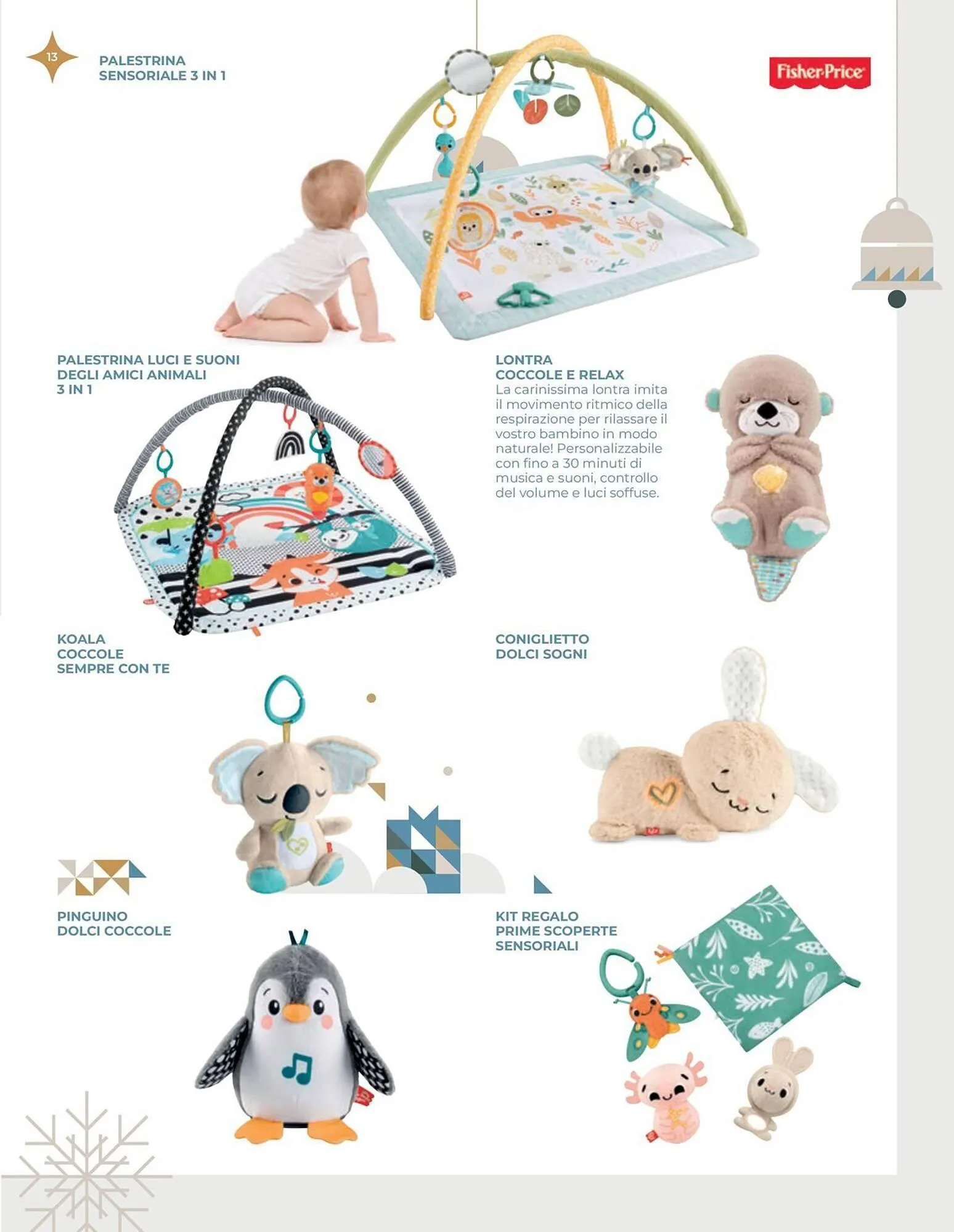 13

PALESTRINA
SENSORIALE 3 IN 1

Fisher-Price

PALESTRINA LUCI E SUONI
DEGLI AMICI ANIMALI
3 IN 1

LONTRA
COCCOLE E RELAX
La carinissima lontra imita il movimento ritmico della respirazione per rilassare il vostro bambino in modo naturale! Personalizzabile con fino a 30 minuti di musica e suoni, controllo del volume e luci soffuse.

KOALA
COCCOLE
SEMPRE CON TE

CONIGLIETTO
DOLCI SOGNI

PINGUINO
DOLCI COCCOLE

KIT REGALO
PRIME SCOPERTE
SENSORIALI